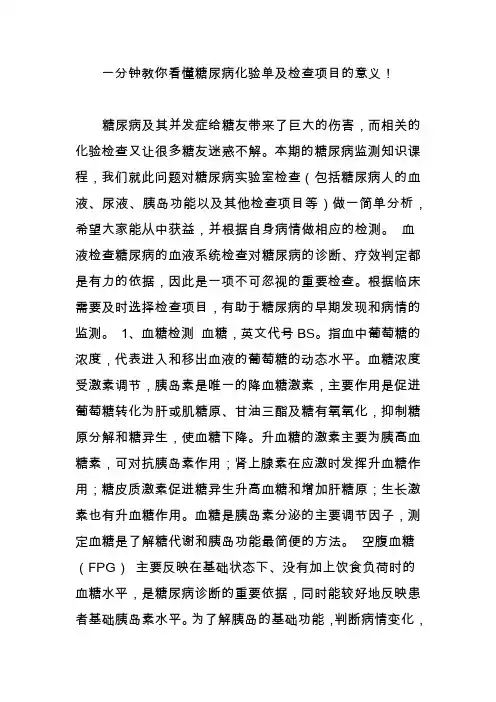 一分钟教你看懂糖尿病化验单及检查项目的意义！

糖尿病及其并发症给糖友带来了巨大的伤害，而相关的化验检查又让很多糖友迷惑不解。本期的糖尿病监测知识课程，我们就此问题对糖尿病实验室检查（包括糖尿病人的血液、尿液、胰岛功能以及其他检查项目等）做一简单分析，希望大家能从中获益，并根据自身病情做相应的检测。 血液检查糖尿病的血液系统检查对糖尿病的诊断、疗效判定都是有力的依据，因此是一项不可忽视的重要检查。根据临床需要及时选择检查项目，有助于糖尿病的早期发现和病情的监测。 1、血糖检测 血糖，英文代号 BS。指血中葡萄糖的浓度，代表进入和移出血液的葡萄糖的动态水平。血糖浓度受激素调节，胰岛素是唯一的降血糖激素，主要作用是促进葡萄糖转化为肝或肌糖原、甘油三酯及糖有氧氧化，抑制糖原分解和糖异生，使血糖下降。升血糖的激素主要为胰高血糖素，可对抗胰岛素作用；肾上腺素在应激时发挥升血糖作用；糖皮质激素促进糖异生升高血糖和增加肝糖原；生长激素也有升血糖作用。血糖是胰岛素分泌的主要调节因子，测定血糖是了解糖代谢和胰岛功能最简便的方法。 空腹血糖（FPG） 主要反映在基础状态下、没有加上饮食负荷时的血糖水平，是糖尿病诊断的重要依据，同时能较好地反映患者基础胰岛素水平。为了解胰岛的基础功能，判断病情变化，